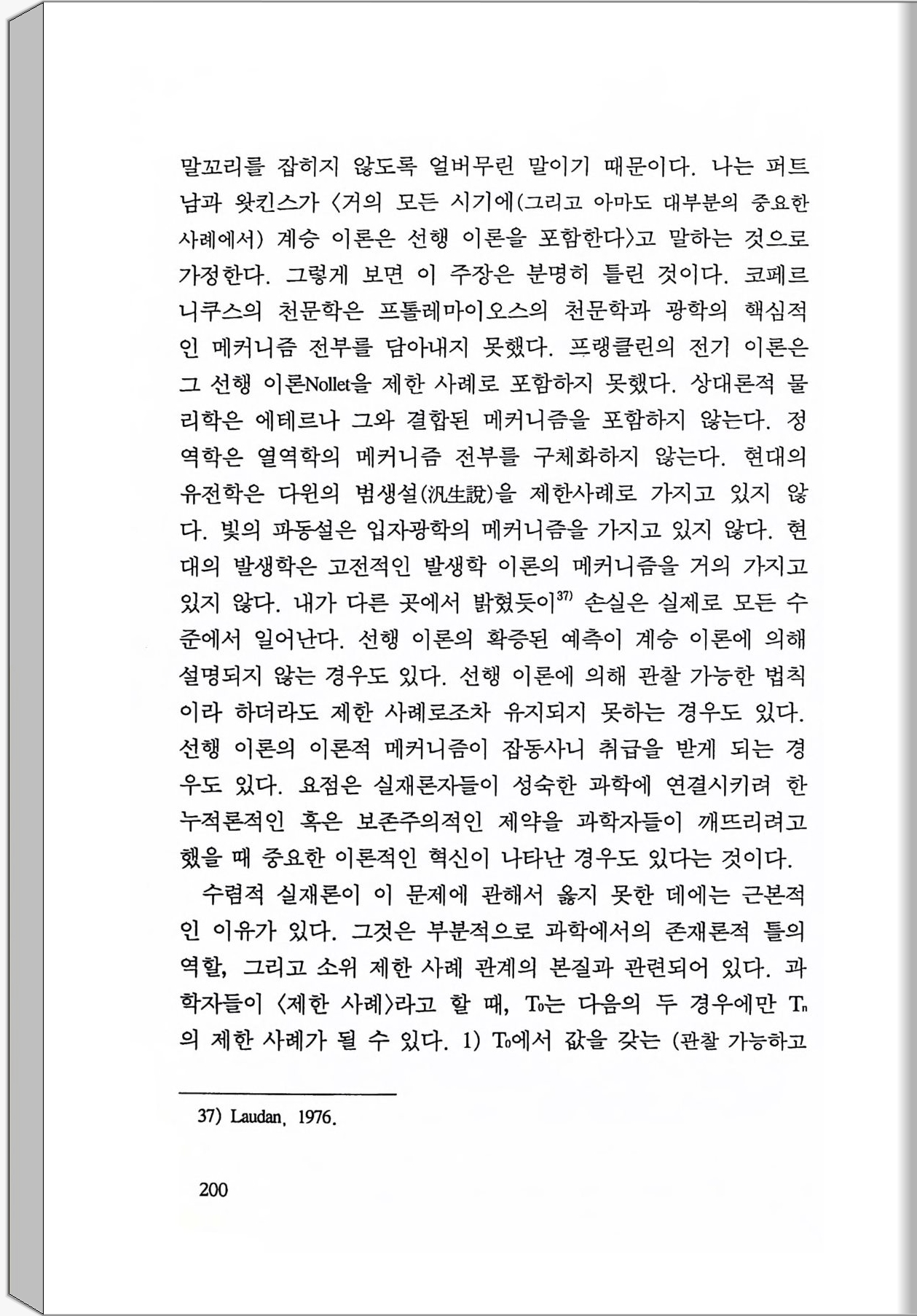 말꼬리를 잡히지 않도록 얼버무린 말이기 때문이다. 나는 퍼트남과 왓킨스가 〈거의 모든 시기에(그리고 아마도 대부분의 중요한 사례에서) 계승 이론은 선행 이론을 포함한다〉고 말하는 것으로 가정한다. 그렇게 보면 이 주장은 분명히 틀린 것이다. 코페르니쿠스의 천문학은 프톨레마이오스의 천문학과 광학의 핵심적인 메커니즘 전부를 담아내지 못했다. 프랭클린의 전기 이론은 그 선행 이론Nollet을 제한 사례로 포함하지 못했다. 상대론적 물리학은 에테르나 그와 결합된 메커니즘을 포함하지 않는다. 정역학은 열역학의 메커니즘 전부를 구체화하지 않는다. 현대의 유전학은 다윈의 범생설(汎生說)을 제한사례로 가지고 있지 않다. 빛의 파동설은 입자광학의 메커니즘을 가지고 있지 않다. 현대의 발생학은 고전적인 발생학 이론의 메커니즘을 거의 가지고 있지 않다. 내가 다른 곳에서 밝혔듯이$^{37)}$ 손실은 실제로 모든 수준에서 일어난다. 선행 이론의 확증된 예측이 계승 이론에 의해 설명되지 않는 경우도 있다. 선행 이론에 의해 관찰 가능한 법칙이라 하더라도 제한 사례로조차 유지되지 못하는 경우도 있다. 선행 이론의 이론적 메커니즘이 잡동사니 취급을 받게 되는 경우도 있다. 요점은 실재론자들이 성숙한 과학에 연결시키려 한 누적론적인 혹은 보존주의적인 제약을 과학자들이 깨뜨리려고 했을 때 중요한 이론적인 혁신이 나타난 경우도 있다는 것이다.

수렴적 실재론이 이 문제에 관해서 옳지 못한 데에는 근본적인 이유가 있다. 그것은 부분적으로 과학에서의 존재론적 틀의 역할, 그리고 소위 제한 사례 관계의 본질과 관련되어 있다. 과학자들이 〈제한 사례〉라고 할 때, $T_0$는 다음의 두 경우에만 $T_n$의 제한 사례가 될 수 있다. 1) $T_0$에서 값을 갖는 (관찰 가능하고

37) Laudan, 1976.

200